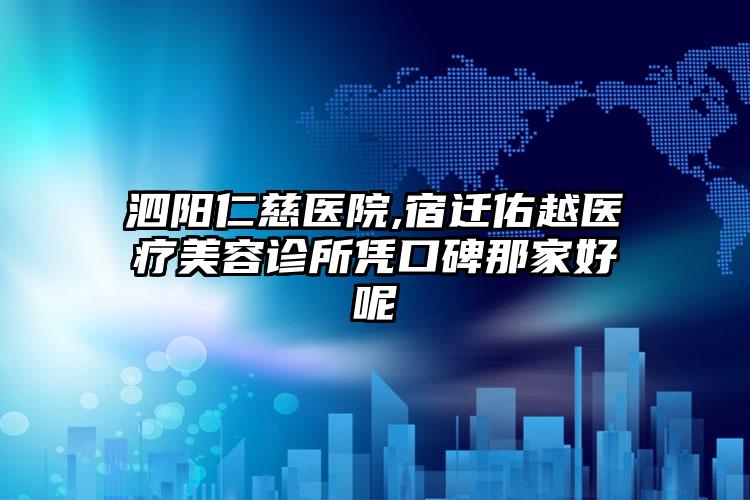 泗阳仁慈医院,宿迁佑越医疗美容诊所凭口碑那家好呢